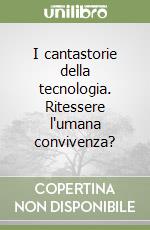 unilibro

I cantastorie della tecnologia. Ritessere l'umana convivenza?

COPERTINA NON DISPONIBILE